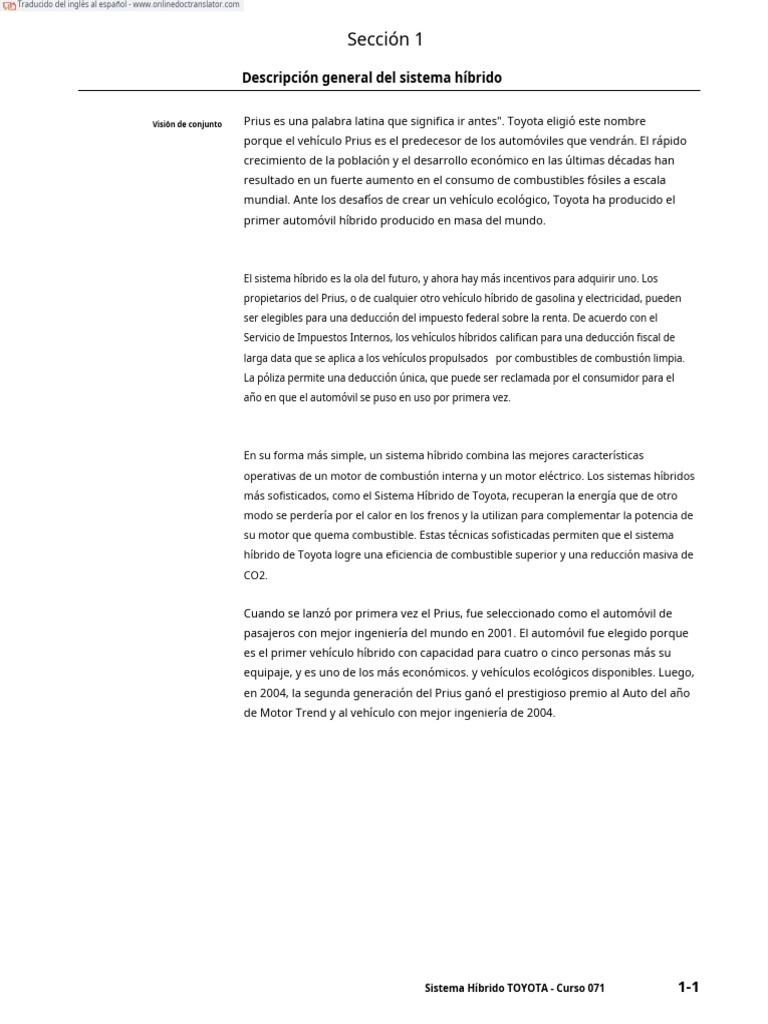 Traducido del inglés al español - www.onlinedoctranslator.com

Sección 1

Descripción general del sistema híbrido

Visión de conjunto

Prius es una palabra latina que significa ir antes". Toyota eligió este nombre porque el vehículo Prius es el predecesor de los automóviles que vendrán. El rápido crecimiento de la población y el desarrollo económico en las últimas décadas han resultado en un fuerte aumento en el consumo de combustibles fósiles a escala mundial. Ante los desafíos de crear un vehículo ecológico, Toyota ha producido el primer automóvil híbrido producido en masa del mundo.

El sistema híbrido es la ola del futuro, y ahora hay más incentivos para adquirir uno. Los propietarios del Prius, o de cualquier otro vehículo híbrido de gasolina y electricidad, pueden ser elegibles para una deducción del impuesto federal sobre la renta. De acuerdo con el Servicio de Impuestos Internos, los vehículos híbridos califican para una deducción fiscal de larga data que se aplica a los vehículos propulsados por combustibles de combustión limpia. La póliza permite una deducción única, que puede ser reclamada por el consumidor para el año en que el automóvil se puso en uso por primera vez.

En su forma más simple, un sistema híbrido combina las mejores características operativas de un motor de combustión interna y un motor eléctrico. Los sistemas híbridos más sofisticados, como el Sistema Híbrido de Toyota, recuperan la energía que de otro modo se perdería por el calor en los frenos y la utilizan para complementar la potencia de su motor que quema combustible. Estas técnicas sofisticadas permiten que el sistema híbrido de Toyota logre una eficiencia de combustible superior y una reducción masiva de CO2.

Cuando se lanzó por primera vez el Prius, fue seleccionado como el automóvil de pasajeros con mejor ingeniería del mundo en 2001. El automóvil fue elegido porque es el primer vehículo híbrido con capacidad para cuatro o cinco personas más su equipaje, y es uno de los más económicos. y vehículos ecológicos disponibles. Luego, en 2004, la segunda generación del Prius ganó el prestigioso premio al Auto del año de Motor Trend y al vehículo con mejor ingeniería de 2004.

Sistema Híbrido TOYOTA - Curso 071

1-1